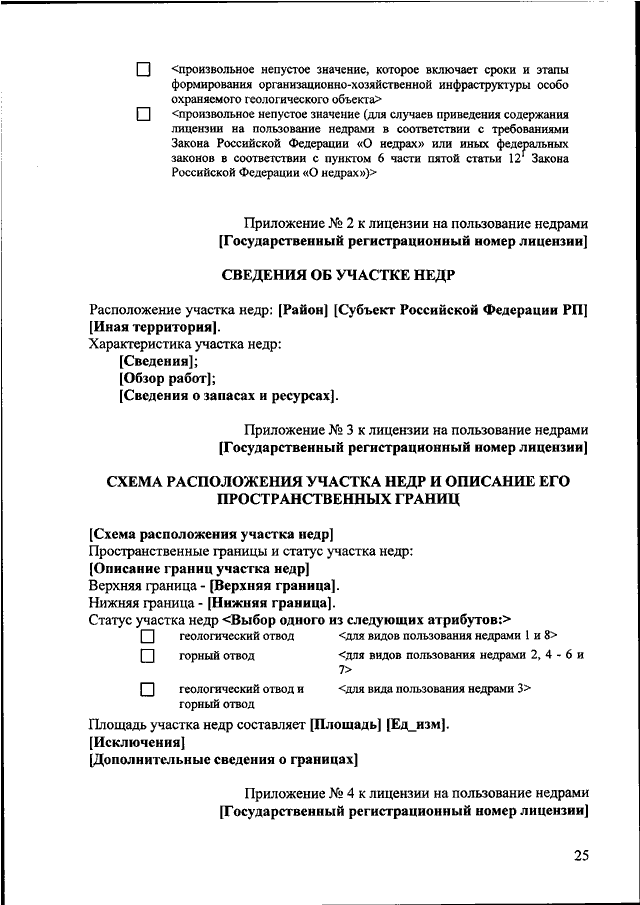 ☐ <произвольное непустое значение, которое включает сроки и этапы формирования организационно-хозяйственной инфраструктуры особо охраняемого геологического объекта>

☐ <произвольное непустое значение (для случаев приведения содержания лицензии на пользование недрами в соответствии с требованиями Закона Российской Федерации «О недрах» или иных федеральных законов в соответствии с пунктом 6 части пятой статьи $12^1$ Закона Российской Федерации «О недрах»)>

Приложение № 2 к лицензии на пользование недрами
[Государственный регистрационный номер лицензии]

СВЕДЕНИЯ ОБ УЧАСТКЕ НЕДР

Расположение участка недр: [Район] [Субъект Российской Федерации РП] [Иная территория].
Характеристика участка недр:
[Сведения];
[Обзор работ];
[Сведения о запасах и ресурсах].

Приложение № 3 к лицензии на пользование недрами
[Государственный регистрационный номер лицензии]

СХЕМА РАСПОЛОЖЕНИЯ УЧАСТКА НЕДР И ОПИСАНИЕ ЕГО ПРОСТРАНСТВЕННЫХ ГРАНИЦ

[Схема расположения участка недр]
Пространственные границы и статус участка недр:
[Описание границ участка недр]
Верхняя граница - [Верхняя граница].
Нижняя граница - [Нижняя граница].
Статус участка недр <Выбор одного из следующих атрибутов:>
☐ геологический отвод <для видов пользования недрами 1 и 8>
☐ горный отвод <для видов пользования недрами 2, 4 - 6 и 7>
☐ геологический отвод и горный отвод <для вида пользования недрами 3>
Площадь участка недр составляет [Площадь] [Ед_изм].
[Исключения]
[Дополнительные сведения о границах]

Приложение № 4 к лицензии на пользование недрами
[Государственный регистрационный номер лицензии]

25